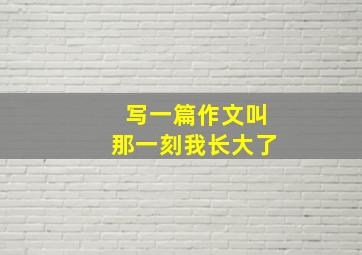 写一篇作文叫
那一刻我长大了